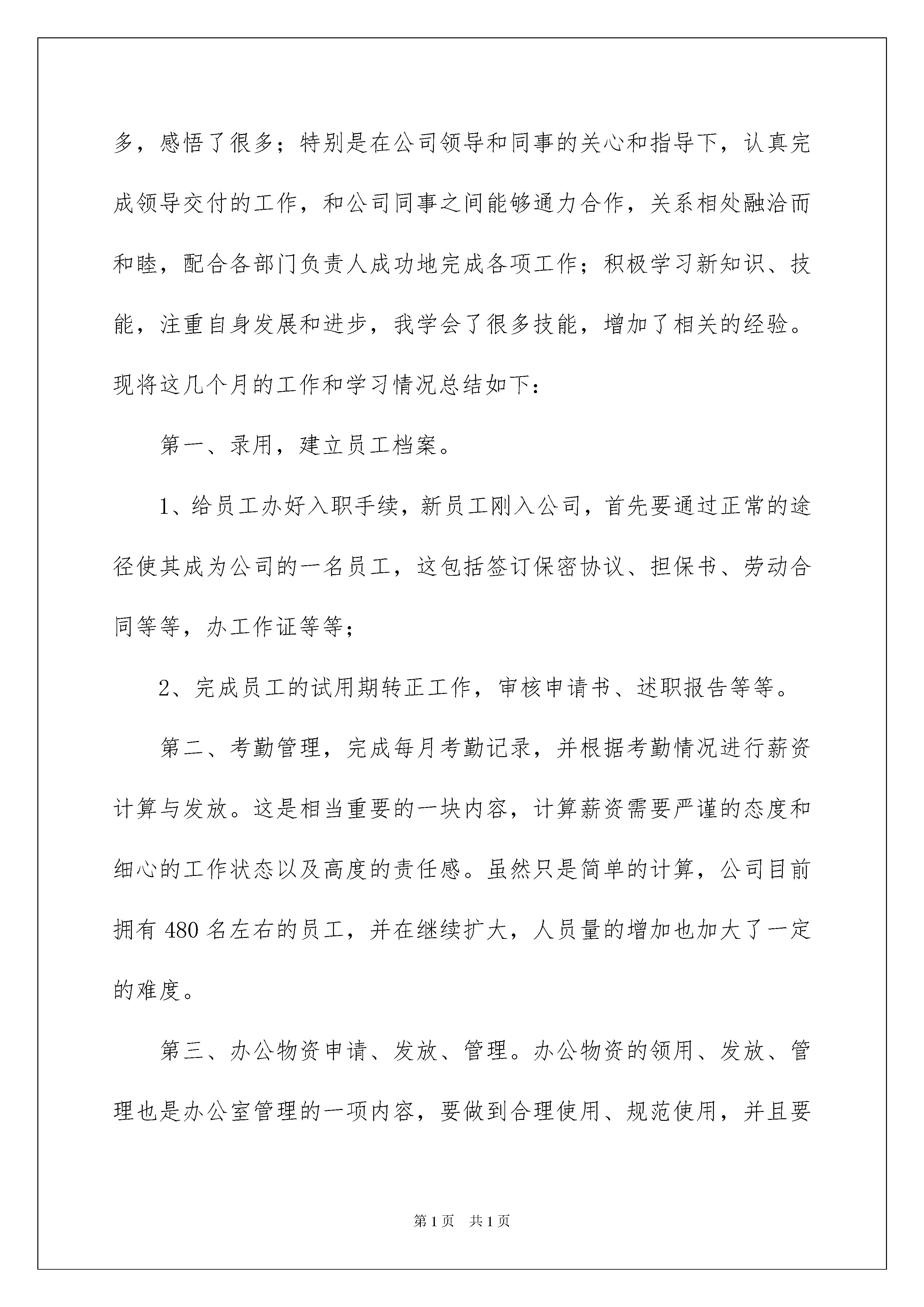 多，感悟了很多；特别是在公司领导和同事的关心和指导下，认真完成领导交付的工作，和公司同事之间能够通力合作，关系相处融洽而和睦，配合各部门负责人成功地完成各项工作；积极学习新知识、技能，注重自身发展和进步，我学会了很多技能，增加了相关的经验。现将这几个月的工作和学习情况总结如下：

第一、录用，建立员工档案。

1、给员工办好入职手续，新员工刚入公司，首先要通过正常的途径使其成为公司的一名员工，这包括签订保密协议、担保书、劳动合同等等，办工作证等等；

2、完成员工的试用期转正工作，审核申请书、述职报告等等。

第二、考勤管理，完成每月考勤记录，并根据考勤情况进行薪资计算与发放。这是相当重要的一块内容，计算薪资需要严谨的态度和细心的工作状态以及高度的责任感。虽然只是简单的计算，公司目前拥有 480 名左右的员工，并在继续扩大，人员量的增加也加大了一定的难度。

第三、办公物资申请、发放、管理。办公物资的领用、发放、管理也是办公室管理的一项内容，要做到合理使用、规范使用，并且要

第 1 页　共 1 页